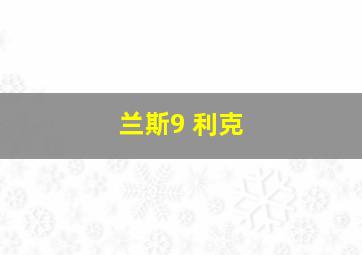 兰斯9 利克